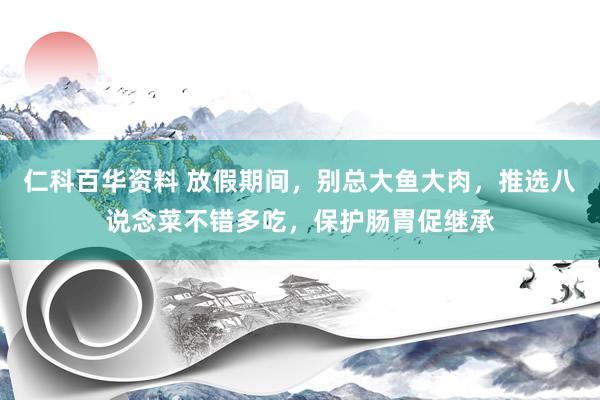 仁科百华资料 放假期间，别总大鱼大肉，推选八说念菜不错多吃，保护肠胃促继承